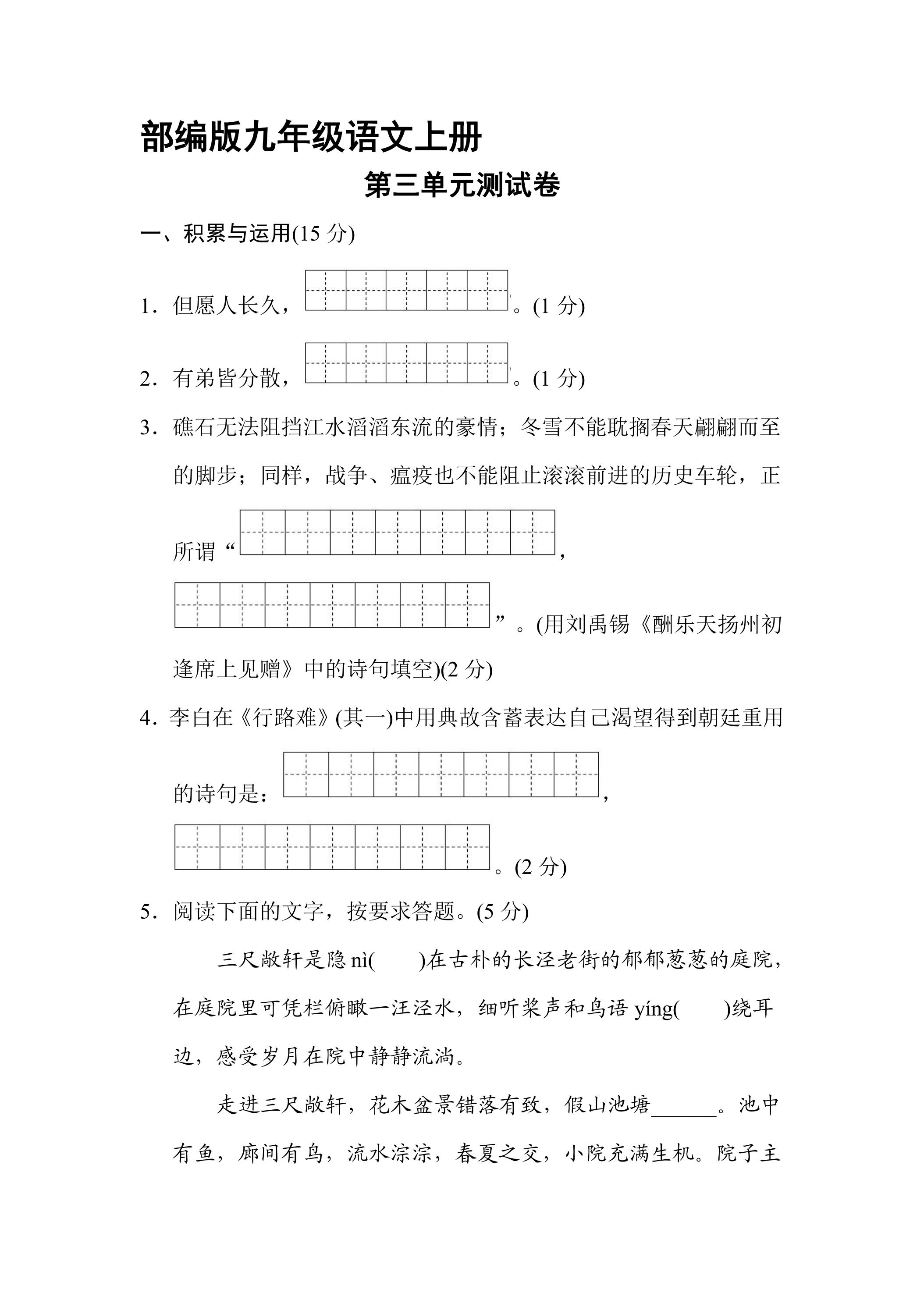 部编版九年级语文上册

第三单元测试卷

一、积累与运用(15分)

1．但愿人长久，____。(1分)

2．有弟皆分散，____。(1分)

3．礁石无法阻挡江水滔滔东流的豪情；冬雪不能耽搁春天翩翩而至的脚步；同样，战争、瘟疫也不能阻止滚滚前进的历史车轮，正所谓“____，____”。(用刘禹锡《酬乐天扬州初逢席上见赠》中的诗句填空)(2分)

4．李白在《行路难》(其一)中用典故含蓄表达自己渴望得到朝廷重用的诗句是：____，____。(2分)

5．阅读下面的文字，按要求答题。(5分)

三尺敞轩是隐nì(　　)在古朴的长泾老街的郁郁葱葱的庭院，在庭院里可凭栏俯瞰一汪泾水，细听桨声和鸟语yíng(　　)绕耳边，感受岁月在院中静静流淌。

走进三尺敞轩，花木盆景错落有致，假山池塘____。池中有鱼，廊间有鸟，流水淙淙，春夏之交，小院充满生机。院子主